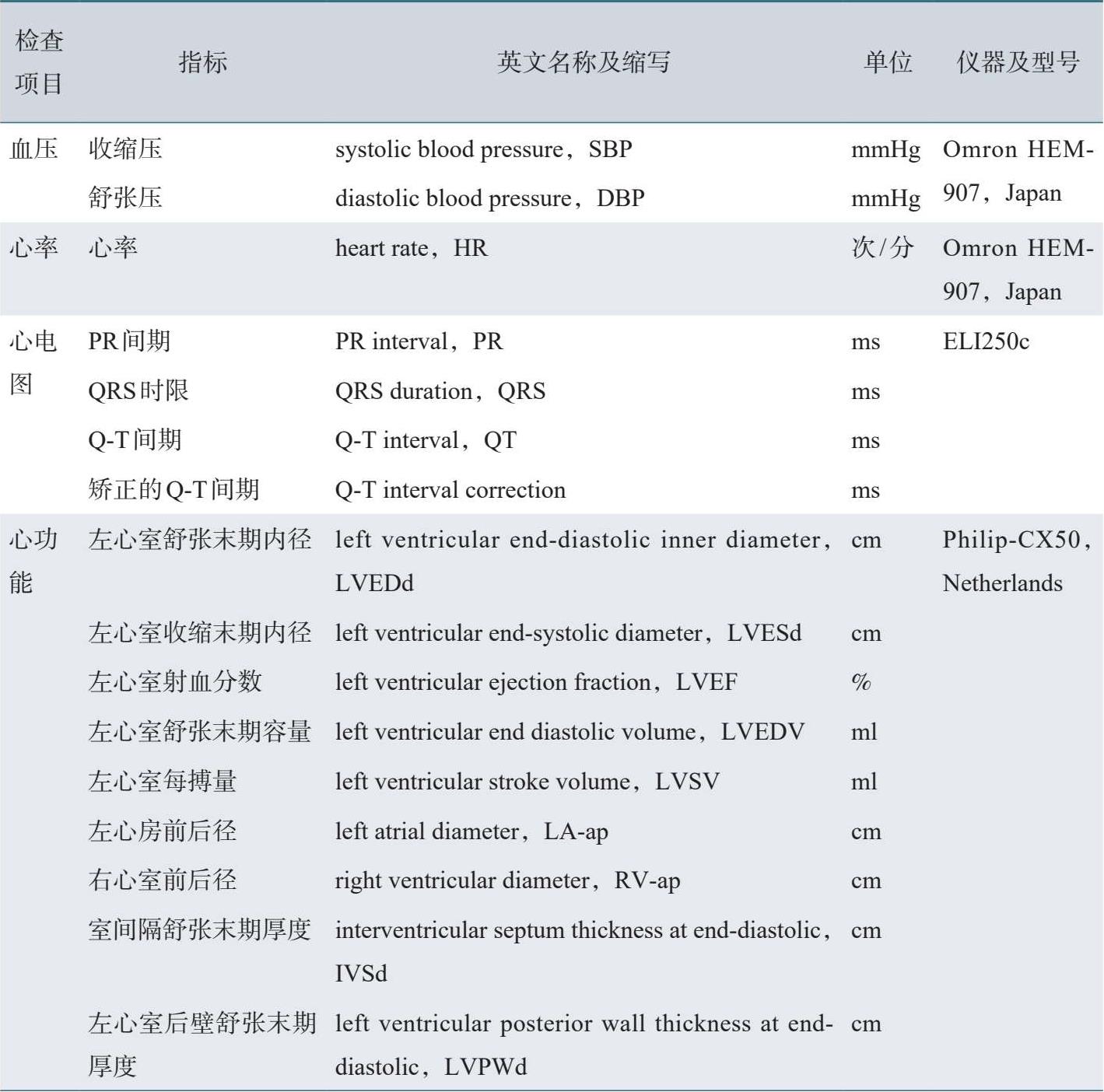 | 检查项目 | 指标 | 英文名称及缩写 | 单位 | 仪器及型号 |
|---|---|---|---|---|
| 血压 | 收缩压 | systolic blood pressure，SBP | mmHg | Omron HEM-907，Japan |
| | 舒张压 | diastolic blood pressure，DBP | mmHg | |
| 心率 | 心率 | heart rate，HR | 次/分 | Omron HEM-907，Japan |
| 心电图 | PR间期 | PR interval，PR | ms | ELI250c |
| | QRS时限 | QRS duration，QRS | ms | |
| | Q-T间期 | Q-T interval，QT | ms | |
| | 矫正的Q-T间期 | Q-T interval correction | ms | |
| 心功能 | 左心室舒张末期内径 | left ventricular end-diastolic inner diameter，LVEDd | cm | Philip-CX50，Netherlands |
| | 左心室收缩末期内径 | left ventricular end-systolic diameter，LVESd | cm | |
| | 左心室射血分数 | left ventricular ejection fraction，LVEF | % | |
| | 左心室舒张末期容量 | left ventricular end diastolic volume，LVEDV | ml | |
| | 左心室每搏量 | left ventricular stroke volume，LVSV | ml | |
| | 左心房前后径 | left atrial diameter，LA-ap | cm | |
| | 右心室前后径 | right ventricular diameter，RV-ap | cm | |
| | 室间隔舒张末期厚度 | interventricular septum thickness at end-diastolic，IVSd | cm | |
| | 左心室后壁舒张末期厚度 | left ventricular posterior wall thickness at end-diastolic，LVPWd | cm | |